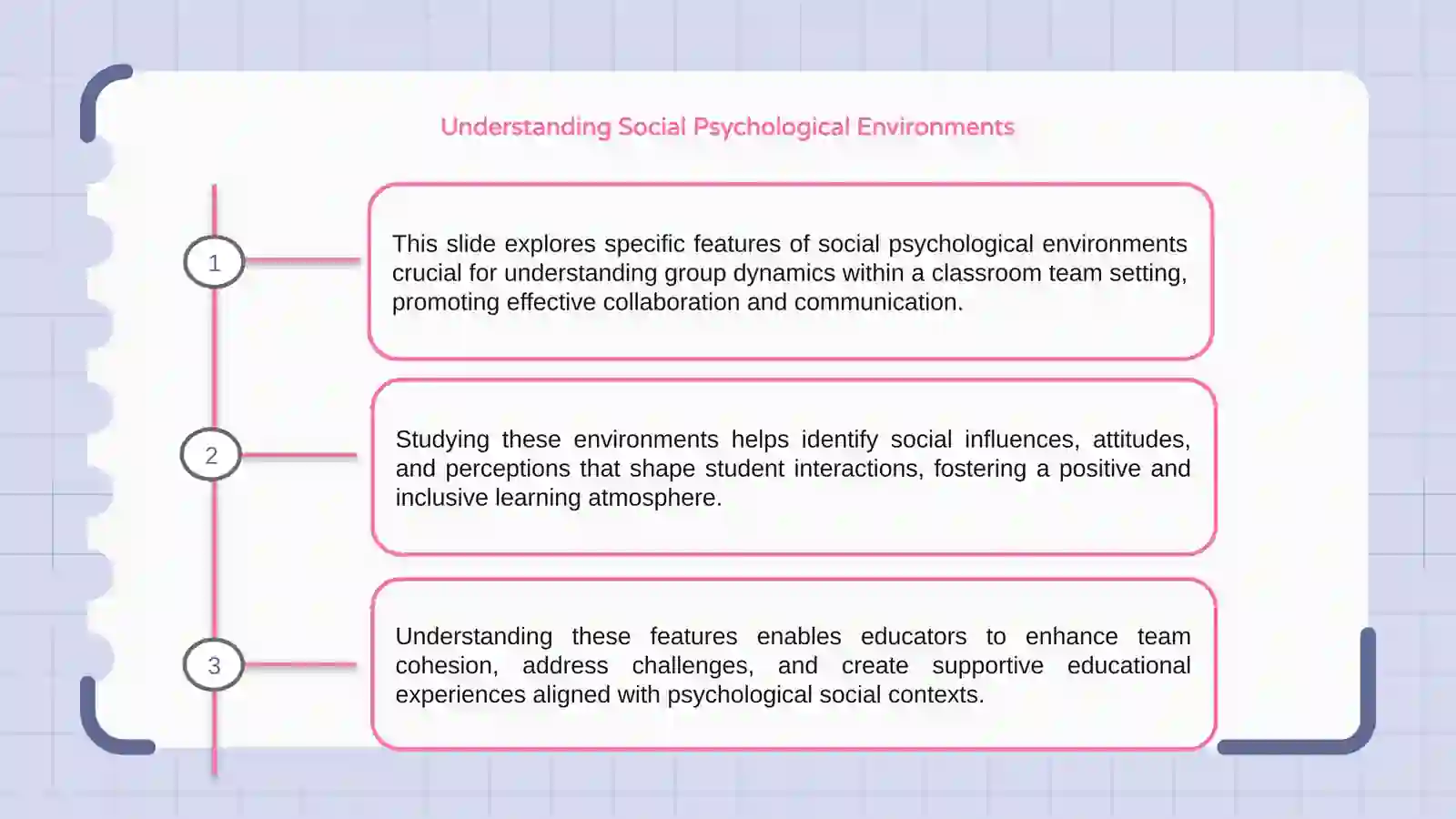 Understanding Social Psychological Environments

1

This slide explores specific features of social psychological environments crucial for understanding group dynamics within a classroom team setting, promoting effective collaboration and communication.

2

Studying these environments helps identify social influences, attitudes, and perceptions that shape student interactions, fostering a positive and inclusive learning atmosphere.

3

Understanding these features enables educators to enhance team cohesion, address challenges, and create supportive educational experiences aligned with psychological social contexts.